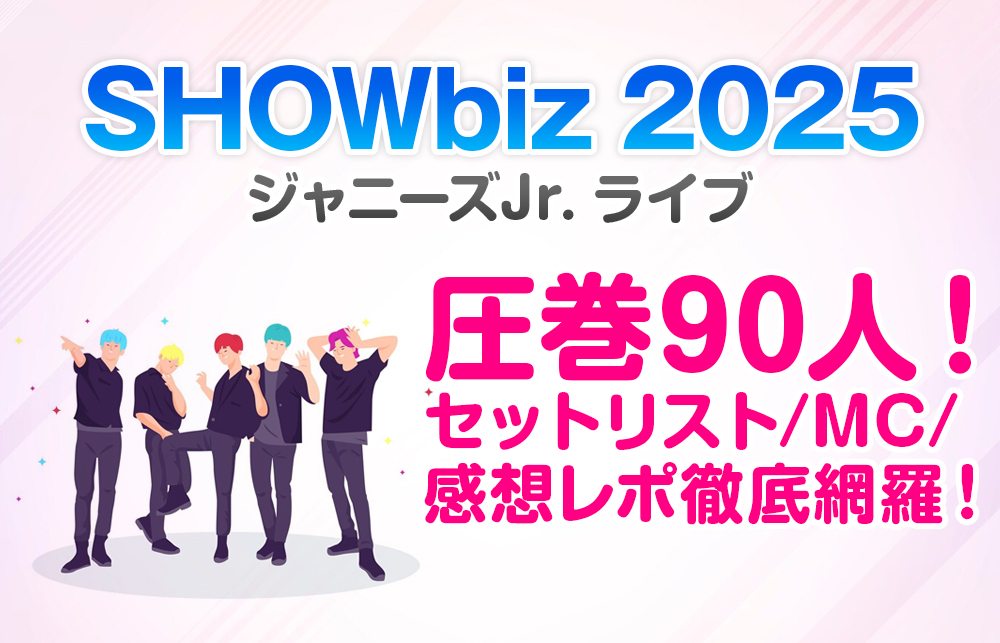 SHOWbiz 2025
ジャニーズJr. ライブ

圧巻90人！
セットリスト/MC/
感想レポ徹底網羅！